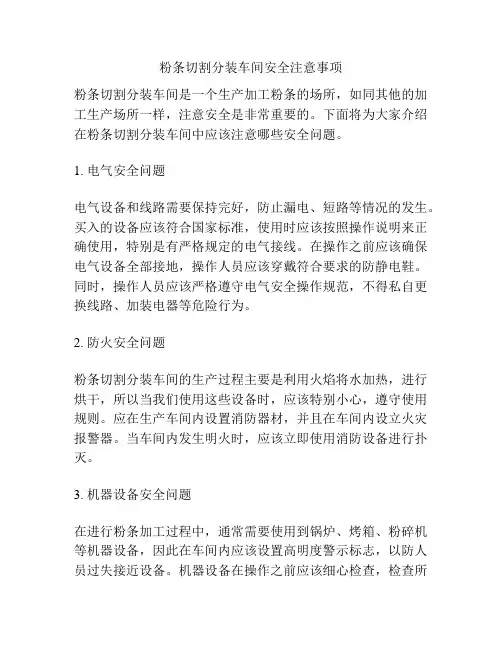 粉条切割分装车间安全注意事项

粉条切割分装车间是一个生产加工粉条的场所，如同其他的加工生产场所一样，注意安全是非常重要的。下面将为大家介绍在粉条切割分装车间中应该注意哪些安全问题。

1. 电气安全问题

电气设备和线路需要保持完好，防止漏电、短路等情况的发生。买入的设备应该符合国家标准，使用时应该按照操作说明来正确使用，特别是有严格规定的电气接线。在操作之前应该确保电气设备全部接地，操作人员应该穿戴符合要求的防静电鞋。同时，操作人员应该严格遵守电气安全操作规范，不得私自更换线路、加装电器等危险行为。

2. 防火安全问题

粉条切割分装车间的生产过程主要是利用火焰将水加热，进行烘干，所以当我们使用这些设备时，应该特别小心，遵守使用规则。应在生产车间内设置消防器材，并且在车间内设立火灾报警器。当车间内发生明火时，应该立即使用消防设备进行扑灭。

3. 机器设备安全问题

在进行粉条加工过程中，通常需要使用到锅炉、烤箱、粉碎机等机器设备，因此在车间内应该设置高明度警示标志，以防人员过失接近设备。机器设备在操作之前应该细心检查，检查所